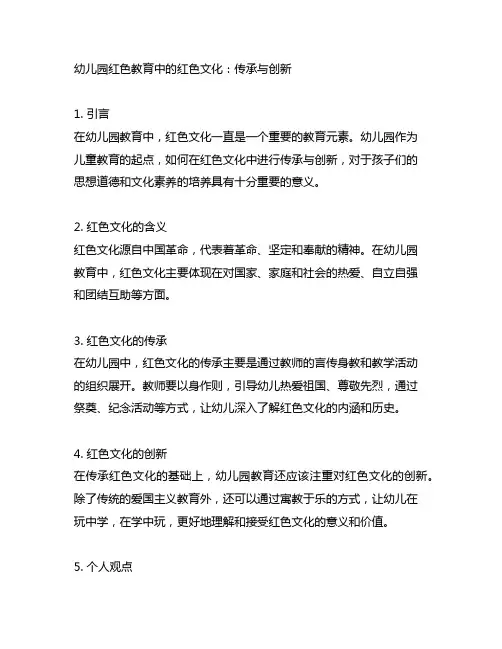 幼儿园红色教育中的红色文化：传承与创新

1. 引言
在幼儿园教育中，红色文化一直是一个重要的教育元素。幼儿园作为儿童教育的起点，如何在红色文化中进行传承与创新，对于孩子们的思想道德和文化素养的培养具有十分重要的意义。

2. 红色文化的含义
红色文化源自中国革命，代表着革命、坚定和奉献的精神。在幼儿园教育中，红色文化主要体现在对国家、家庭和社会的热爱、自立自强和团结互助等方面。

3. 红色文化的传承
在幼儿园中，红色文化的传承主要是通过教师的言传身教和教学活动的组织展开。教师要以身作则，引导幼儿热爱祖国、尊敬先烈，通过祭奠、纪念活动等方式，让幼儿深入了解红色文化的内涵和历史。

4. 红色文化的创新
在传承红色文化的基础上，幼儿园教育还应该注重对红色文化的创新。除了传统的爱国主义教育外，还可以通过寓教于乐的方式，让幼儿在玩中学，在学中玩，更好地理解和接受红色文化的意义和价值。

5. 个人观点